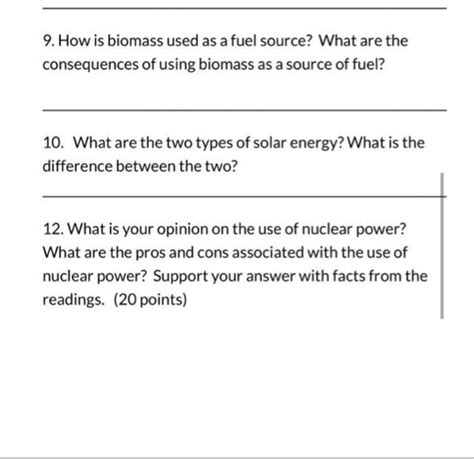 9. How is biomass used as a fuel source? What are the consequences of using biomass as a source of fuel?

10. What are the two types of solar energy? What is the difference between the two?

12. What is your opinion on the use of nuclear power? What are the pros and cons associated with the use of nuclear power? Support your answer with facts from the readings. (20 points)